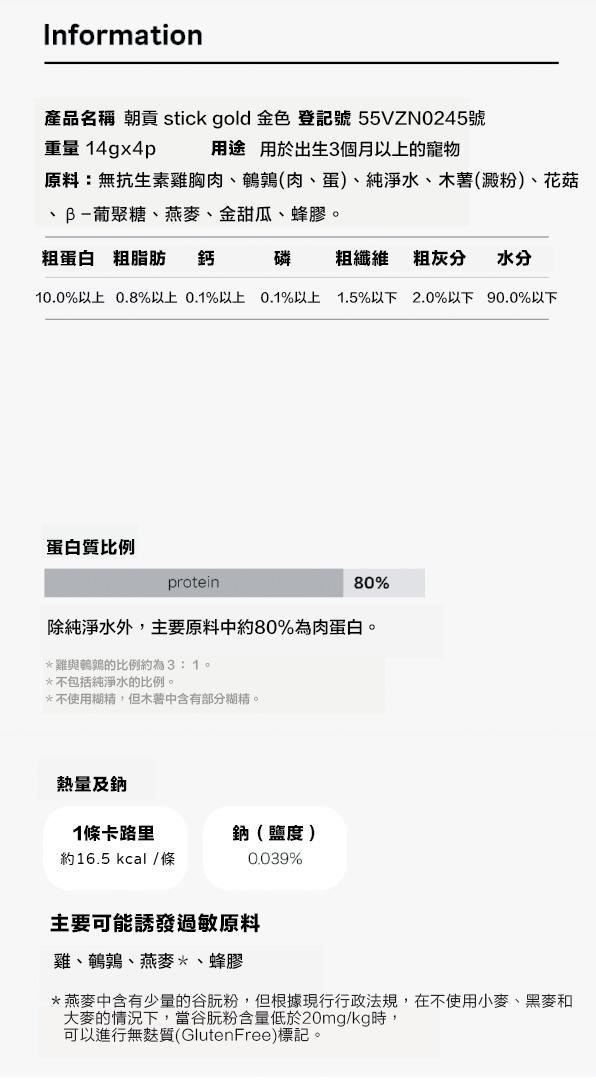 Information

產品名稱 朝貢 stick gold 金色 登記號 55VZN0245號

重量 14gx4p 用途 用於出生3個月以上的寵物

原料：無抗生素雞胸肉、鵪鶉(肉、蛋)、純淨水、木薯(澱粉)、花菇、β－葡聚糖、燕麥、金甜瓜、蜂膠。

| 粗蛋白 | 粗脂肪 | 鈣 | 磷 | 粗纖維 | 粗灰分 | 水分 |
|---|---|---|---|---|---|---|
| 10.0%以上 | 0.8%以上 | 0.1%以上 | 0.1%以上 | 1.5%以下 | 2.0%以下 | 90.0%以下 |

蛋白質比例

protein 80%

除純淨水外，主要原料中約80%為肉蛋白。

*雞與鵪鶉的比例約為3：1。
*不包括純淨水的比例。
*不使用糊精，但木薯中含有部分糊精。

熱量及鈉

1條卡路里
約16.5 kcal /條

鈉（鹽度）
0.039%

主要可能誘發過敏原料

雞、鵪鶉、燕麥*、蜂膠

*燕麥中含有少量的谷朊粉，但根據現行行政法規，在不使用小麥、黑麥和大麥的情況下，當谷朊粉含量低於20mg/kg時，可以進行無麩質(GlutenFree)標記。